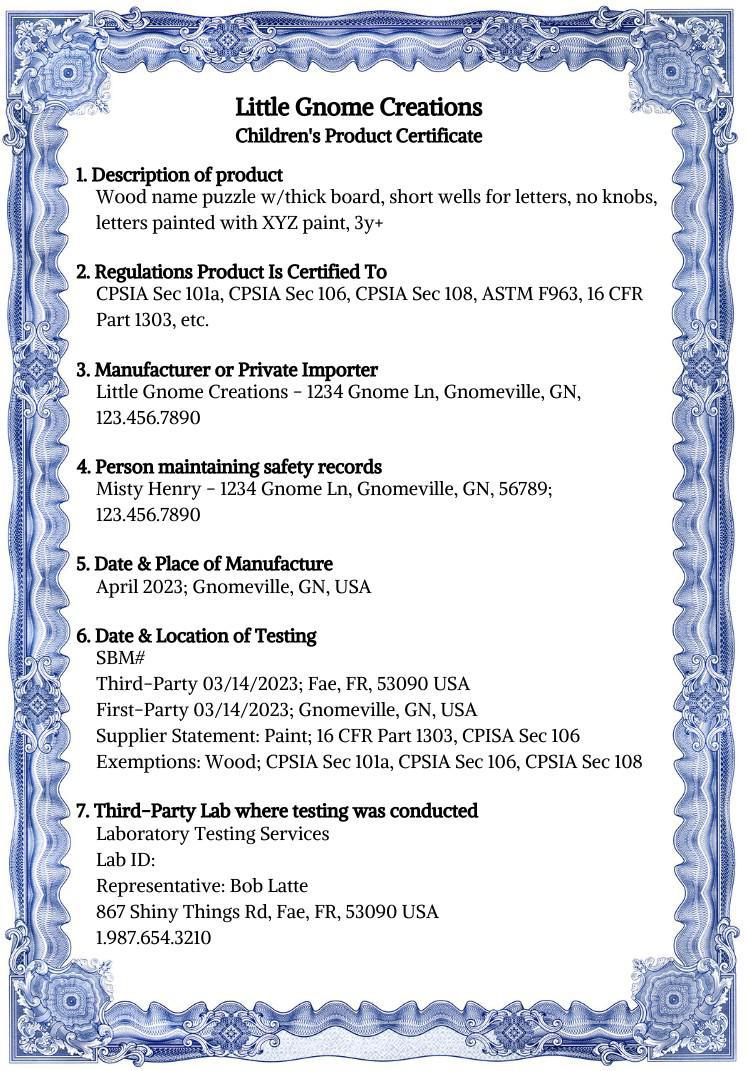 Little Gnome Creations
Children's Product Certificate

1. Description of product
Wood name puzzle w/thick board, short wells for letters, no knobs, letters painted with XYZ paint, 3y+

2. Regulations Product Is Certified To
CPSIA Sec 101a, CPSIA Sec 106, CPSIA Sec 108, ASTM F963, 16 CFR Part 1303, etc.

3. Manufacturer or Private Importer
Little Gnome Creations - 1234 Gnome Ln, Gnomeville, GN, 123.456.7890

4. Person maintaining safety records
Misty Henry - 1234 Gnome Ln, Gnomeville, GN, 56789; 123.456.7890

5. Date & Place of Manufacture
April 2023; Gnomeville, GN, USA

6. Date & Location of Testing
SBM#
Third-Party 03/14/2023; Fae, FR, 53090 USA
First-Party 03/14/2023; Gnomeville, GN, USA
Supplier Statement: Paint; 16 CFR Part 1303, CPISA Sec 106
Exemptions: Wood; CPSIA Sec 101a, CPSIA Sec 106, CPSIA Sec 108

7. Third-Party Lab where testing was conducted
Laboratory Testing Services
Lab ID:
Representative: Bob Latte
867 Shiny Things Rd, Fae, FR, 53090 USA
1.987.654.3210